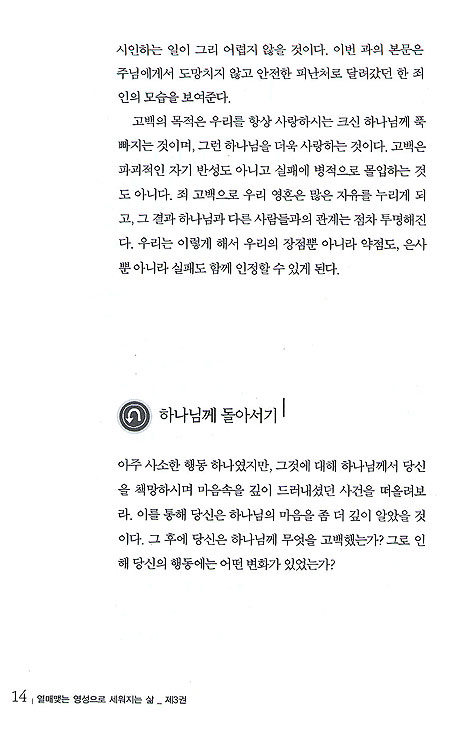 시인하는 일이 그리 어렵지 않을 것이다. 이번 과의 본문은 주님에게서 도망치지 않고 안전한 피난처로 달려갔던 한 죄인의 모습을 보여준다.

고백의 목적은 우리를 항상 사랑하시는 크신 하나님께 푹 빠지는 것이며, 그런 하나님을 더욱 사랑하는 것이다. 고백은 파괴적인 자기 반성도 아니고 실패에 병적으로 몰입하는 것도 아니다. 죄 고백으로 우리 영혼은 많은 자유를 누리게 되고, 그 결과 하나님과 다른 사람들과의 관계는 점차 투명해진다. 우리는 이렇게 해서 우리의 장점뿐 아니라 약점도, 은사뿐 아니라 실패도 함께 인정할 수 있게 된다.

하나님께 돌아서기

아주 사소한 행동 하나였지만, 그것에 대해 하나님께서 당신을 책망하시며 마음속을 깊이 드러내셨던 사건을 떠올려보라. 이를 통해 당신은 하나님의 마음을 좀 더 깊이 알았을 것이다. 그 후에 당신은 하나님께 무엇을 고백했는가? 그로 인해 당신의 행동에는 어떤 변화가 있었는가?

14 | 열매맺는 영성으로 세워지는 삶 _ 제3권